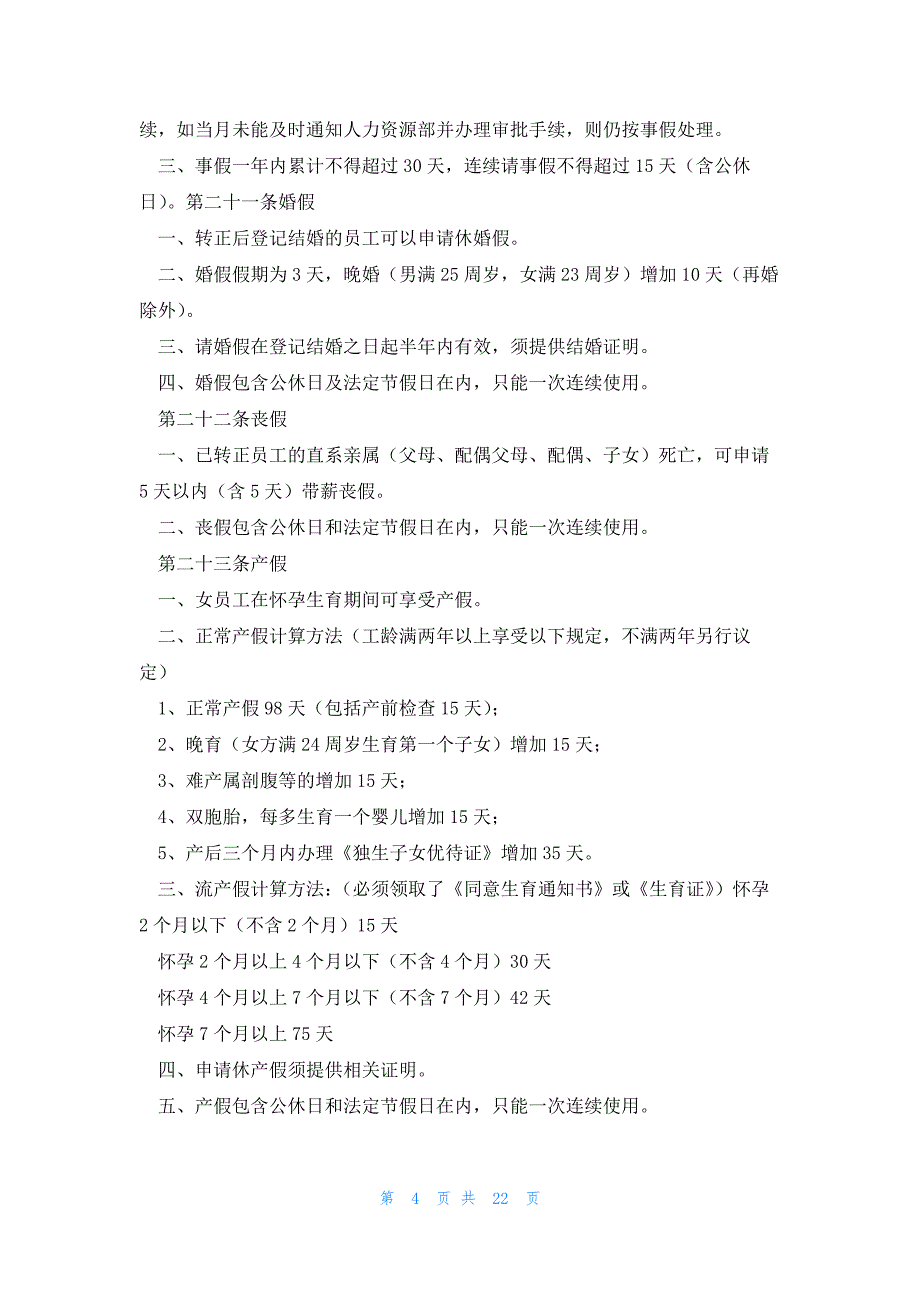 续，如当月未能及时通知人力资源部并办理审批手续，则仍按事假处理。

三、事假一年内累计不得超过 30 天，连续请事假不得超过 15 天（含公休日）。第二十一条婚假

一、转正后登记结婚的员工可以申请休婚假。

二、婚假假期为 3 天，晚婚（男满 25 周岁，女满 23 周岁）增加 10 天（再婚除外）。

三、请婚假在登记结婚之日起半年内有效，须提供结婚证明。

四、婚假包含公休日及法定节假日在内，只能一次连续使用。

第二十二条丧假

一、已转正员工的直系亲属（父母、配偶父母、配偶、子女）死亡，可申请 5 天以内（含 5 天）带薪丧假。

二、丧假包含公休日和法定节假日在内，只能一次连续使用。

第二十三条产假

一、女员工在怀孕生育期间可享受产假。

二、正常产假计算方法（工龄满两年以上享受以下规定，不满两年另行议定）

1、正常产假 98 天（包括产前检查 15 天）；

2、晚育（女方满 24 周岁生育第一个子女）增加 15 天；

3、难产属剖腹等的增加 15 天；

4、双胞胎，每多生育一个婴儿增加 15 天；

5、产后三个月内办理《独生子女优待证》增加 35 天。

三、流产假计算方法：（必须领取了《同意生育通知书》或《生育证》）怀孕 2 个月以下（不含 2 个月）15 天

怀孕 2 个月以上 4 个月以下（不含 4 个月）30 天

怀孕 4 个月以上 7 个月以下（不含 7 个月）42 天

怀孕 7 个月以上 75 天

四、申请休产假须提供相关证明。

五、产假包含公休日和法定节假日在内，只能一次连续使用。

第 4 页 共 22 页